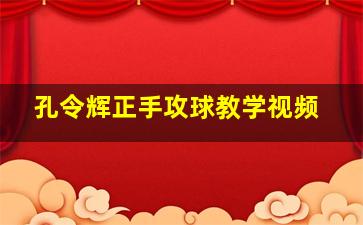 孔令辉正手攻球教学视频